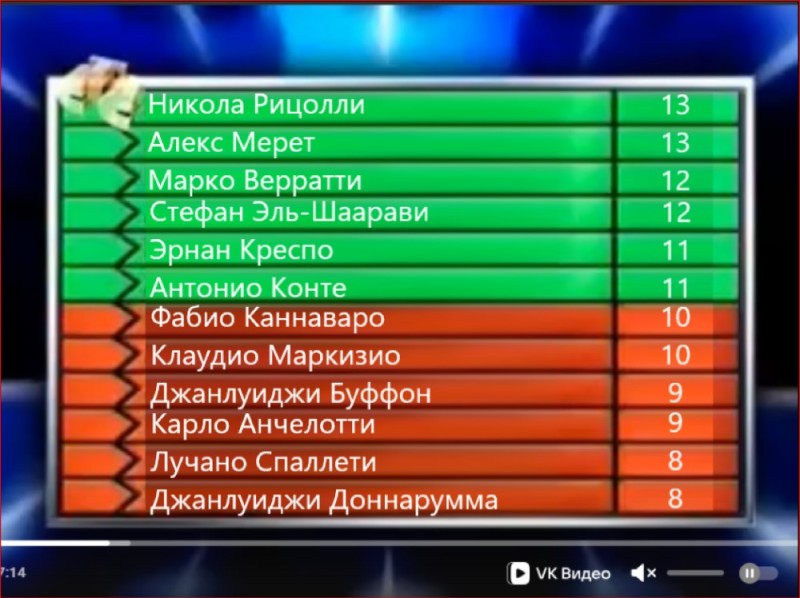 | | |
|---|---|
| Никола Рицолли | 13 |
| Алекс Мерет | 13 |
| Марко Верратти | 12 |
| Стефан Эль-Шаарави | 12 |
| Эрнан Креспо | 11 |
| Антонио Конте | 11 |
| Фабио Каннаваро | 10 |
| Клаудио Маркизио | 10 |
| Джанлуиджи Буффон | 9 |
| Карло Анчелотти | 9 |
| Лучано Спаллети | 8 |
| Джанлуиджи Доннарумма | 8 |

7:14

VK Видео